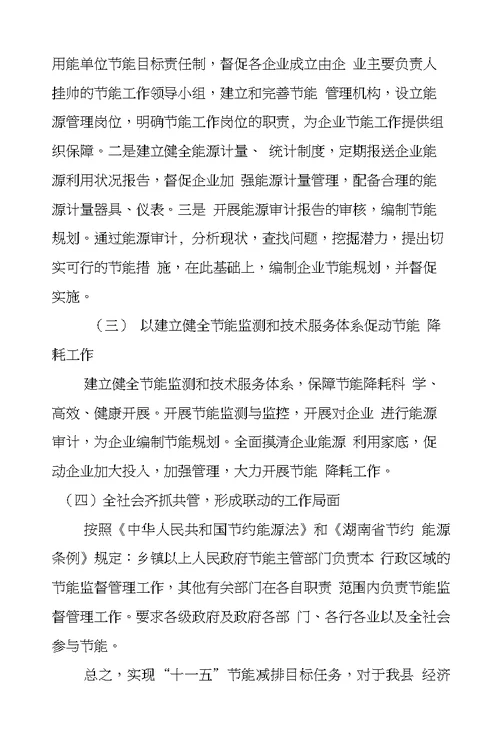 用能单位节能目标责任制，督促各企业成立由企 业主要负责人挂帅的节能工作领导小组，建立和完善节能 管理机构，设立能源管理岗位，明确节能工作岗位的职责，为企业节能工作提供组织保障。二是建立健全能源计量、 统计制度，定期报送企业能源利用状况报告，督促企业加 强能源计量管理，配备合理的能源计量器具、仪表。三是 开展能源审计报告的审核，编制节能规划。通过能源审计，分析现状，查找问题，挖掘潜力，提出切实可行的节能措 施，在此基础上，编制企业节能规划，并督促实施。

（三） 以建立健全节能监测和技术服务体系促动节能 降耗工作

建立健全节能监测和技术服务体系，保障节能降耗科 学、高效、健康开展。开展节能监测与监控，开展对企业 进行能源审计，为企业编制节能规划。全面摸清企业能源 利用家底，促动企业加大投入，加强管理，大力开展节能 降耗工作。

（四）全社会齐抓共管，形成联动的工作局面

按照《中华人民共和国节约能源法》和《湖南省节约 能源条例》规定：乡镇以上人民政府节能主管部门负责本 行政区域的节能监督管理工作，其他有关部门在各自职责 范围内负责节能监督管理工作。要求各级政府及政府各部 门、各行各业以及全社会参与节能。

总之，实现“十一五”节能减排目标任务，对于我县 经济